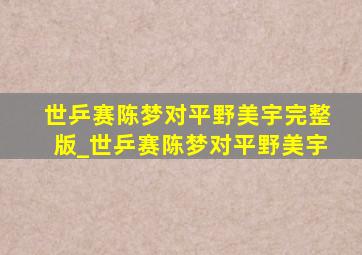 世乒赛陈梦对平野美宇完整版_世乒赛陈梦对平野美宇